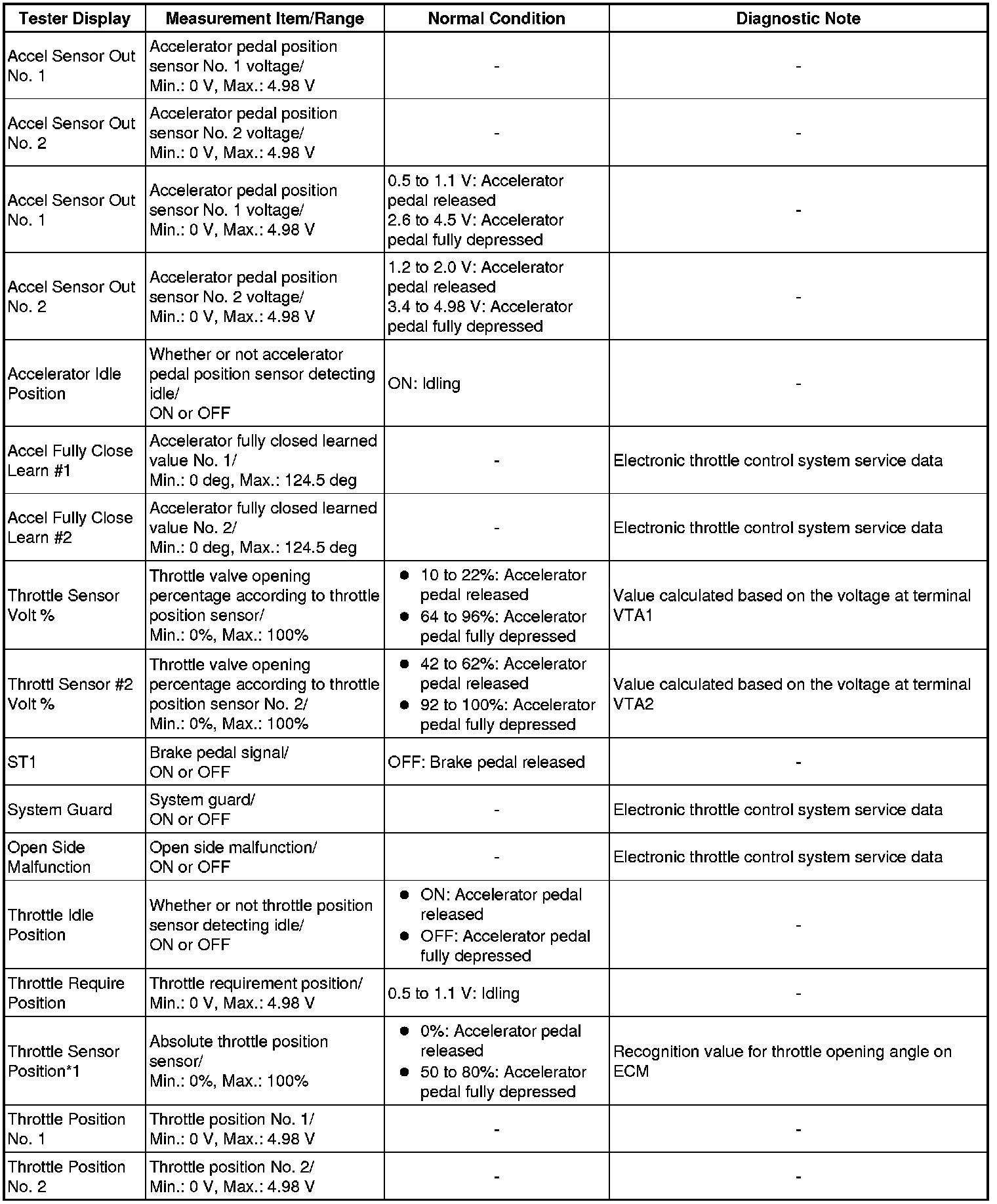 | Tester Display | Measurement Item/Range | Normal Condition | Diagnostic Note |
|---|---|---|---|
| Accel Sensor Out No. 1 | Accelerator pedal position sensor No. 1 voltage/ Min.: 0 V, Max.: 4.98 V | - | - |
| Accel Sensor Out No. 2 | Accelerator pedal position sensor No. 2 voltage/ Min.: 0 V, Max.: 4.98 V | - | - |
| Accel Sensor Out No. 1 | Accelerator pedal position sensor No. 1 voltage/ Min.: 0 V, Max.: 4.98 V | 0.5 to 1.1 V: Accelerator pedal released 2.6 to 4.5 V: Accelerator pedal fully depressed | - |
| Accel Sensor Out No. 2 | Accelerator pedal position sensor No. 2 voltage/ Min.: 0 V, Max.: 4.98 V | 1.2 to 2.0 V: Accelerator pedal released 3.4 to 4.98 V: Accelerator pedal fully depressed | - |
| Accelerator Idle Position | Whether or not accelerator pedal position sensor detecting idle/ ON or OFF | ON: Idling | - |
| Accel Fully Close Learn #1 | Accelerator fully closed learned value No. 1/ Min.: 0 deg, Max.: 124.5 deg | - | Electronic throttle control system service data |
| Accel Fully Close Learn #2 | Accelerator fully closed learned value No. 2/ Min.: 0 deg, Max.: 124.5 deg | - | Electronic throttle control system service data |
| Throttle Sensor Volt % | Throttle valve opening percentage according to throttle position sensor/ Min.: 0%, Max.: 100% | ● 10 to 22%: Accelerator pedal released ● 64 to 96%: Accelerator pedal fully depressed | Value calculated based on the voltage at terminal VTA1 |
| Throttl Sensor #2 Volt % | Throttle valve opening percentage according to throttle position sensor No. 2/ Min.: 0%, Max.: 100% | ● 42 to 62%: Accelerator pedal released ● 92 to 100%: Accelerator pedal fully depressed | Value calculated based on the voltage at terminal VTA2 |
| ST1 | Brake pedal signal/ ON or OFF | OFF: Brake pedal released | - |
| System Guard | System guard/ ON or OFF | - | Electronic throttle control system service data |
| Open Side Malfunction | Open side malfunction/ ON or OFF | - | Electronic throttle control system service data |
| Throttle Idle Position | Whether or not throttle position sensor detecting idle/ ON or OFF | ● ON: Accelerator pedal released ● OFF: Accelerator pedal fully depressed | - |
| Throttle Require Position | Throttle requirement position/ Min.: 0 V, Max.: 4.98 V | 0.5 to 1.1 V: Idling | - |
| Throttle Sensor Position*1 | Absolute throttle position sensor/ Min.: 0%, Max.: 100% | ● 0%: Accelerator pedal released ● 50 to 80%: Accelerator pedal fully depressed | Recognition value for throttle opening angle on ECM |
| Throttle Position No. 1 | Throttle position No. 1/ Min.: 0 V, Max.: 4.98 V | - | - |
| Throttle Position No. 2 | Throttle position No. 2/ Min.: 0 V, Max.: 4.98 V | - | - |